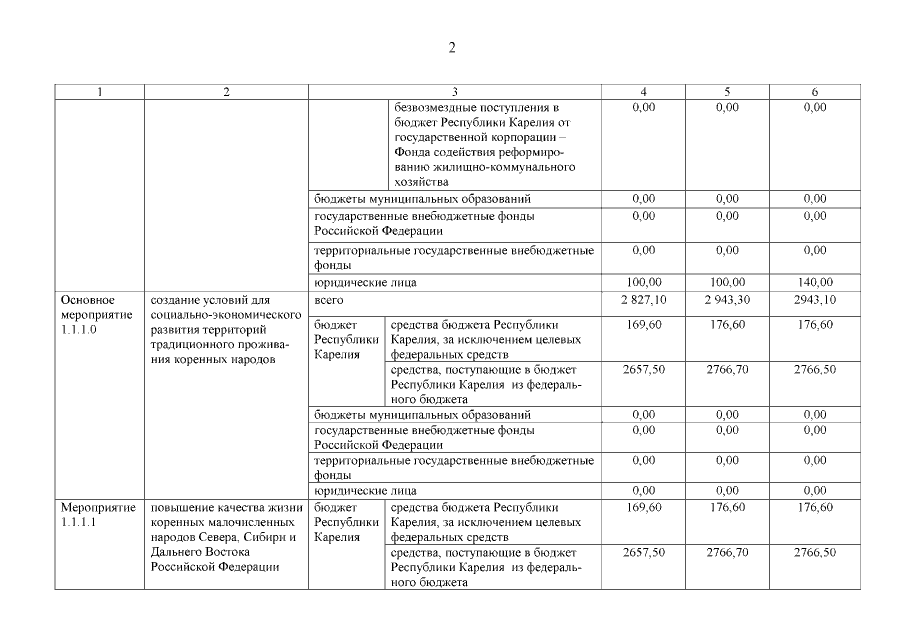 2

| 1 | 2 | 3 | | 4 | 5 | 6 |
|---|---|---|---|---|---|---|
| | | | безвозмездные поступления в бюджет Республики Карелия от государственной корпорации – Фонда содействия реформированию жилищно-коммунального хозяйства | 0,00 | 0,00 | 0,00 |
| | | бюджеты муниципальных образований | | 0,00 | 0,00 | 0,00 |
| | | государственные внебюджетные фонды Российской Федерации | | 0,00 | 0,00 | 0,00 |
| | | территориальные государственные внебюджетные фонды | | 0,00 | 0,00 | 0,00 |
| | | юридические лица | | 100,00 | 100,00 | 140,00 |
| Основное мероприятие 1.1.1.0 | создание условий для социально-экономического развития территорий традиционного проживания коренных народов | всего | | 2 827,10 | 2 943,30 | 2943,10 |
| | | бюджет Республики Карелия | средства бюджета Республики Карелия, за исключением целевых федеральных средств | 169,60 | 176,60 | 176,60 |
| | | | средства, поступающие в бюджет Республики Карелия из федерального бюджета | 2657,50 | 2766,70 | 2766,50 |
| | | бюджеты муниципальных образований | | 0,00 | 0,00 | 0,00 |
| | | государственные внебюджетные фонды Российской Федерации | | 0,00 | 0,00 | 0,00 |
| | | территориальные государственные внебюджетные фонды | | 0,00 | 0,00 | 0,00 |
| | | юридические лица | | 0,00 | 0,00 | 0,00 |
| Мероприятие 1.1.1.1 | повышение качества жизни коренных малочисленных народов Севера, Сибири и Дальнего Востока Российской Федерации | бюджет Республики Карелия | средства бюджета Республики Карелия, за исключением целевых федеральных средств | 169,60 | 176,60 | 176,60 |
| | | | средства, поступающие в бюджет Республики Карелия из федерального бюджета | 2657,50 | 2766,70 | 2766,50 |